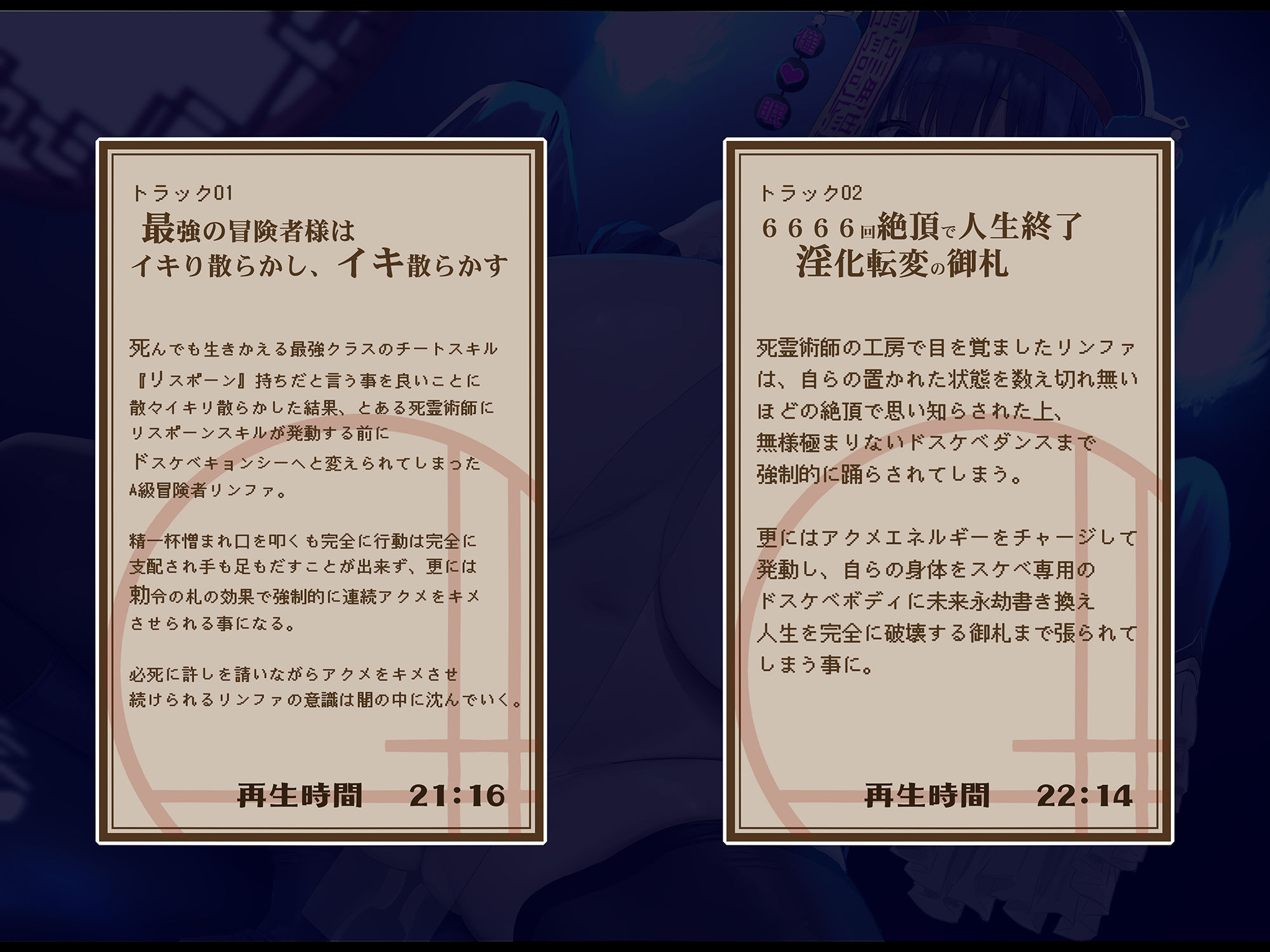 催
眠

トラック01
最強の冒険者様は
イキり散らかし、イキ散らかす

死んでも生きかえる最強クラスのチートスキル『リスポーン』持ちだと言う事を良いことに散々イキリ散らかした結果、とある死霊術師にリスポーンスキルが発動する前にドスケベキョンシーへと変えられてしまったA級冒険者リンファ。

精一杯憎まれ口を叩くも完全に行動は完全に支配され手も足もだすことが出来ず、更には勅令の札の効果で強制的に連続アクメをキメさせられる事になる。

必死に許しを請いながらアクメをキメさせ続けられるリンファの意識は闇の中に沈んでいく。

再生時間　21:16

トラック02
6666回絶頂で人生終了
淫化転変の御札

死霊術師の工房で目を覚ましたリンファは、自らの置かれた状態を数え切れ無いほどの絶頂で思い知らされた上、無様極まりないドスケベダンスまで強制的に踊らされてしまう。

更にはアクメエネルギーをチャージして発動し、自らの身体をスケベ専用のドスケベボディに未来永劫書き換え人生を完全に破壊する御札まで張られてしまう事に。

再生時間　22:14